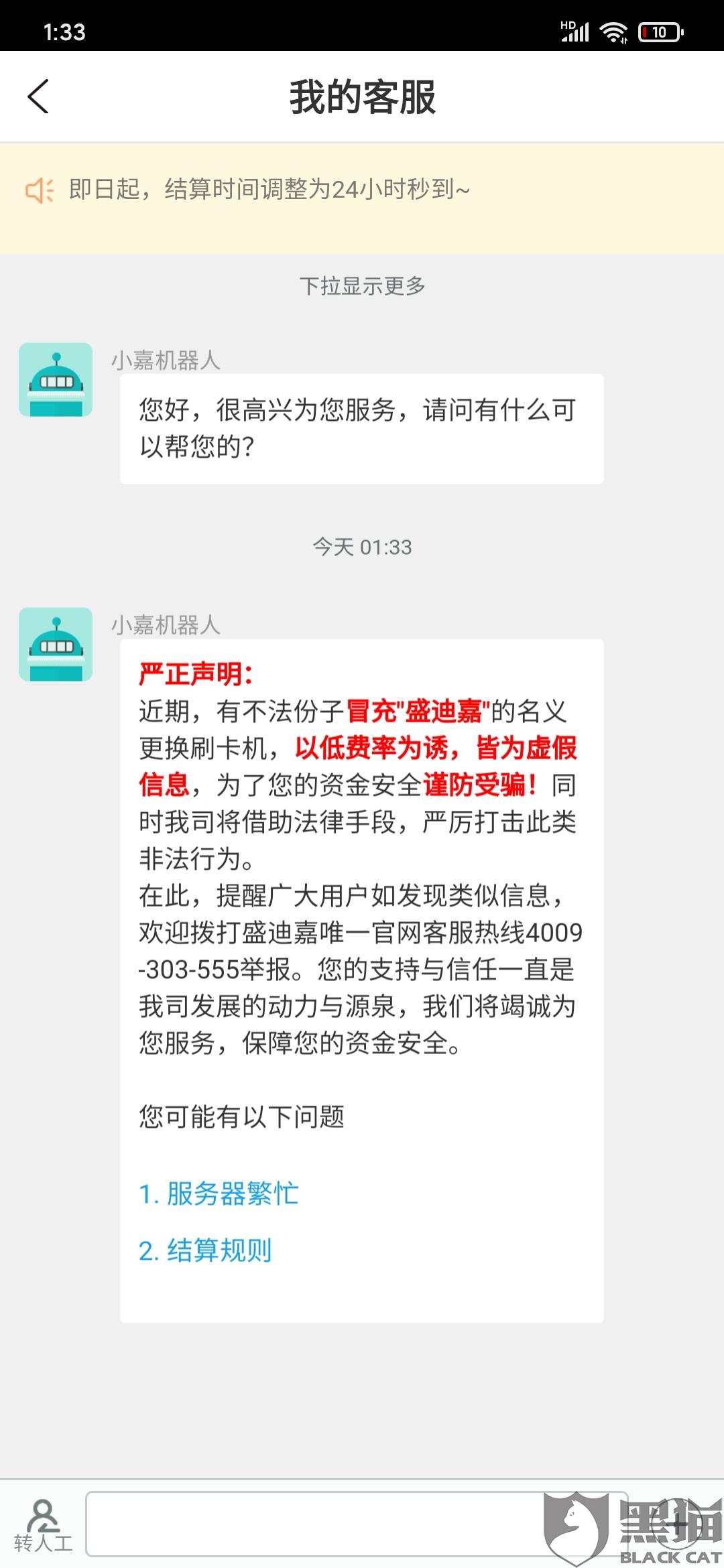 1:33

HD

10

我的客服

即日起，结算时间调整为24小时秒到~

下拉显示更多

小嘉机器人

您好，很高兴为您服务，请问有什么可以帮您的?

今天 01:33

小嘉机器人

严正声明:
近期，有不法份子冒充"盛迪嘉"的名义更换刷卡机，以低费率为诱，皆为虚假信息，为了您的资金安全谨防受骗！同时我司将借助法律手段，严厉打击此类非法行为。
在此，提醒广大用户如发现类似信息，欢迎拨打盛迪嘉唯一官网客服热线4009-303-555举报。您的支持与信任一直是我司发展的动力与源泉，我们将竭诚为您服务，保障您的资金安全。

您可能有以下问题

1. 服务器繁忙

2. 结算规则

转人工

黑猫
BLACK CAT